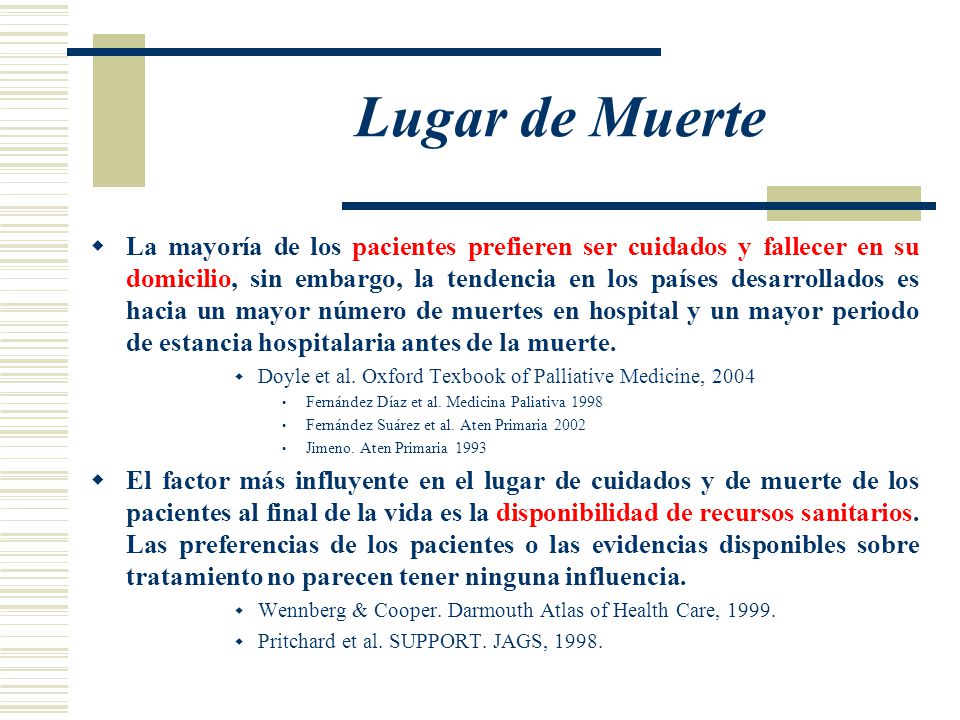 Lugar de Muerte

La mayoría de los pacientes prefieren ser cuidados y fallecer en su domicilio, sin embargo, la tendencia en los países desarrollados es hacia un mayor número de muertes en hospital y un mayor periodo de estancia hospitalaria antes de la muerte.

Doyle et al. Oxford Texbook of Palliative Medicine, 2004

Fernández Díaz et al. Medicina Paliativa 1998

Fernández Suárez et al. Aten Primaria 2002

Jimeno. Aten Primaria 1993

El factor más influyente en el lugar de cuidados y de muerte de los pacientes al final de la vida es la disponibilidad de recursos sanitarios. Las preferencias de los pacientes o las evidencias disponibles sobre tratamiento no parecen tener ninguna influencia.

Wennberg & Cooper. Darmouth Atlas of Health Care, 1999.

Pritchard et al. SUPPORT. JAGS, 1998.